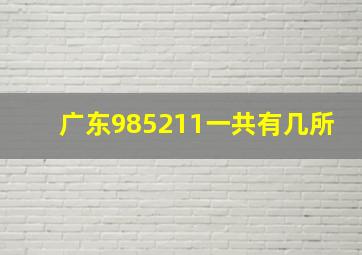 广东985211一共有几所